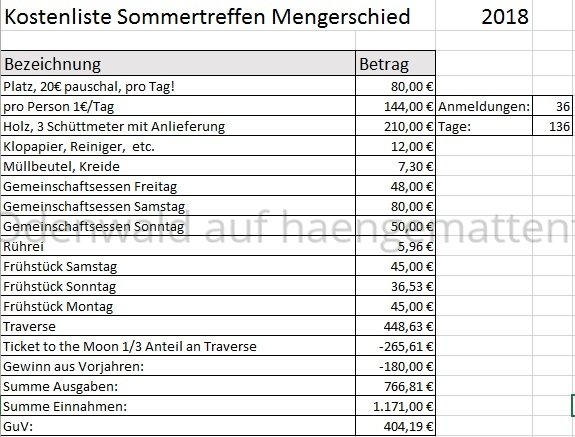 Kostenliste Sommertreffen Mengerschied 2018

| Bezeichnung | Betrag | | |
|---|---|---|---|
| Platz, 20€ pauschal, pro Tag! | 80,00 € | | |
| pro Person 1€/Tag | 144,00 € | Anmeldungen: | 36 |
| Holz, 3 Schüttmeter mit Anlieferung | 210,00 € | Tage: | 136 |
| Klopapier, Reiniger, etc. | 12,00 € | | |
| Müllbeutel, Kreide | 7,30 € | | |
| Gemeinschaftsessen Freitag | 48,00 € | | |
| Gemeinschaftsessen Samstag | 80,00 € | | |
| Gemeinschaftsessen Sonntag | 50,00 € | | |
| Rührei | 5,96 € | | |
| Frühstück Samstag | 45,00 € | | |
| Frühstück Sonntag | 36,53 € | | |
| Frühstück Montag | 45,00 € | | |
| Traverse | 448,63 € | | |
| Ticket to the Moon 1/3 Anteil an Traverse | -265,61 € | | |
| Gewinn aus Vorjahren: | -180,00 € | | |
| Summe Ausgaben: | 766,81 € | | |
| Summe Einnahmen: | 1.171,00 € | | |
| GuV: | 404,19 € | | |

Odenwald auf haengematten